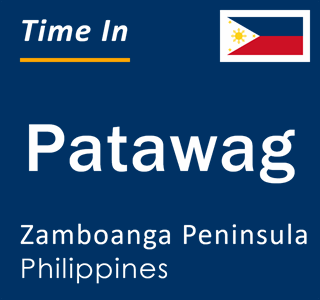 Time In

Patawag

Zamboanga Peninsula
Philippines